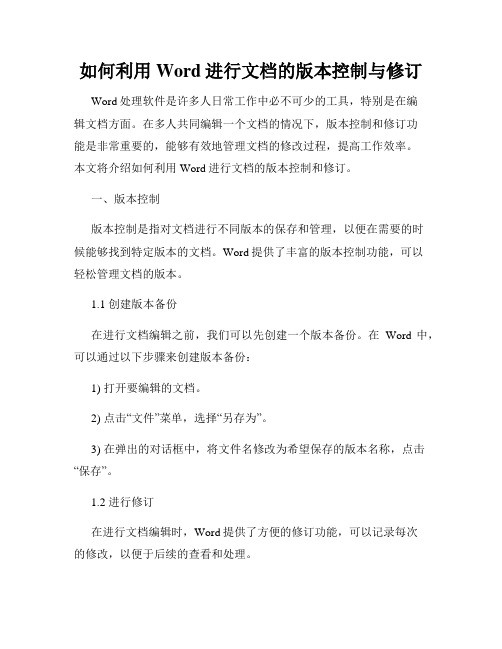 如何利用 Word 进行文档的版本控制与修订

Word 处理软件是许多人日常工作中必不可少的工具，特别是在编辑文档方面。在多人共同编辑一个文档的情况下，版本控制和修订功能是非常重要的，能够有效地管理文档的修改过程，提高工作效率。本文将介绍如何利用 Word 进行文档的版本控制和修订。

一、版本控制

版本控制是指对文档进行不同版本的保存和管理，以便在需要的时候能够找到特定版本的文档。Word 提供了丰富的版本控制功能，可以轻松管理文档的版本。

1.1 创建版本备份

在进行文档编辑之前，我们可以先创建一个版本备份。在 Word 中，可以通过以下步骤来创建版本备份：

1) 打开要编辑的文档。

2) 点击“文件”菜单，选择“另存为”。

3) 在弹出的对话框中，将文件名修改为希望保存的版本名称，点击“保存”。

1.2 进行修订

在进行文档编辑时，Word 提供了方便的修订功能，可以记录每次的修改，以便于后续的查看和处理。